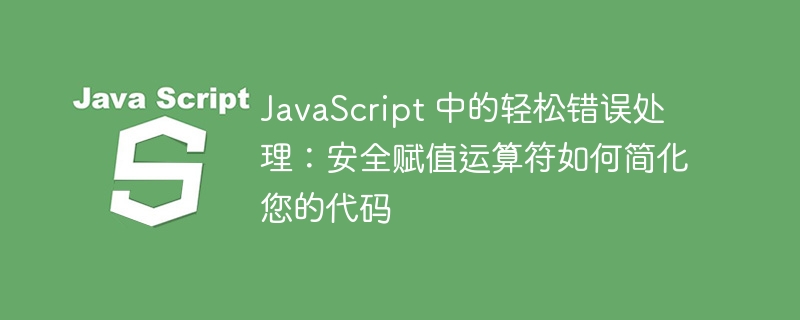 Java Script

S

JavaScript 中的轻松错误处理：安全赋值运算符如何简化您的代码